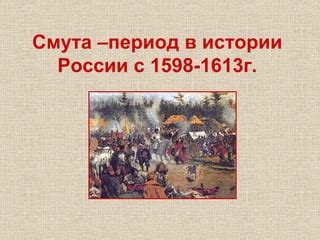 Смута –период в истории России с 1598-1613г.